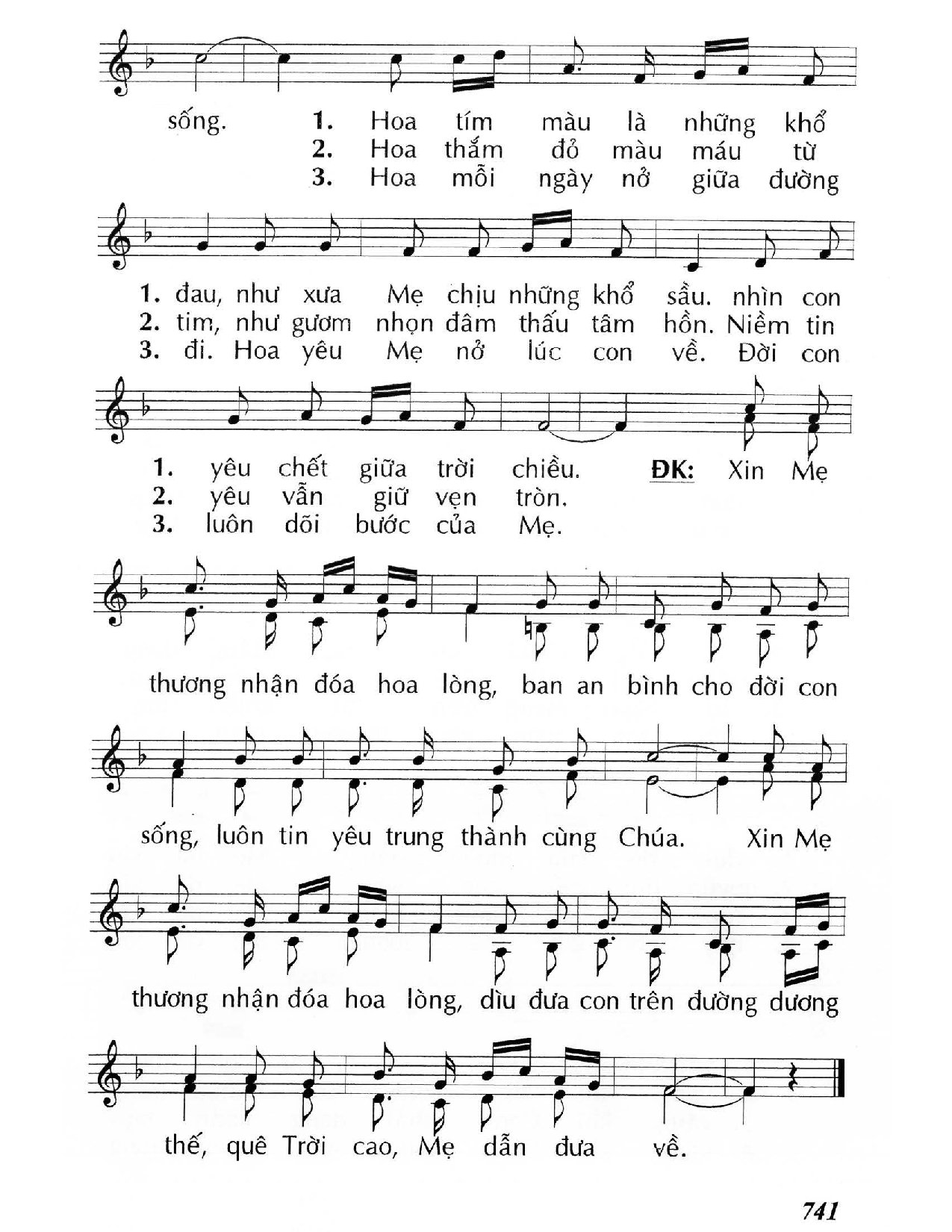 sống. 1. Hoa tím màu là những khổ
2. Hoa thắm đỏ màu máu từ
3. Hoa mỗi ngày nở giữa đường

1. đau, như xưa Mẹ chịu những khổ sầu. nhìn con
2. tim, như gươm nhọn đâm thấu tâm hồn. Niềm tin
3. đi. Hoa yêu Mẹ nở lúc con về. Đời con

1. yêu chết giữa trời chiều. ĐK: Xin Mẹ
2. yêu vẫn giữ vẹn tròn.
3. luôn dõi bước của Mẹ.

thương nhận đóa hoa lòng, ban an bình cho đời con

sống, luôn tin yêu trung thành cùng Chúa. Xin Mẹ

thương nhận đóa hoa lòng, dìu đưa con trên đường dương

thế, quê Trời cao, Mẹ dẫn đưa về.

741